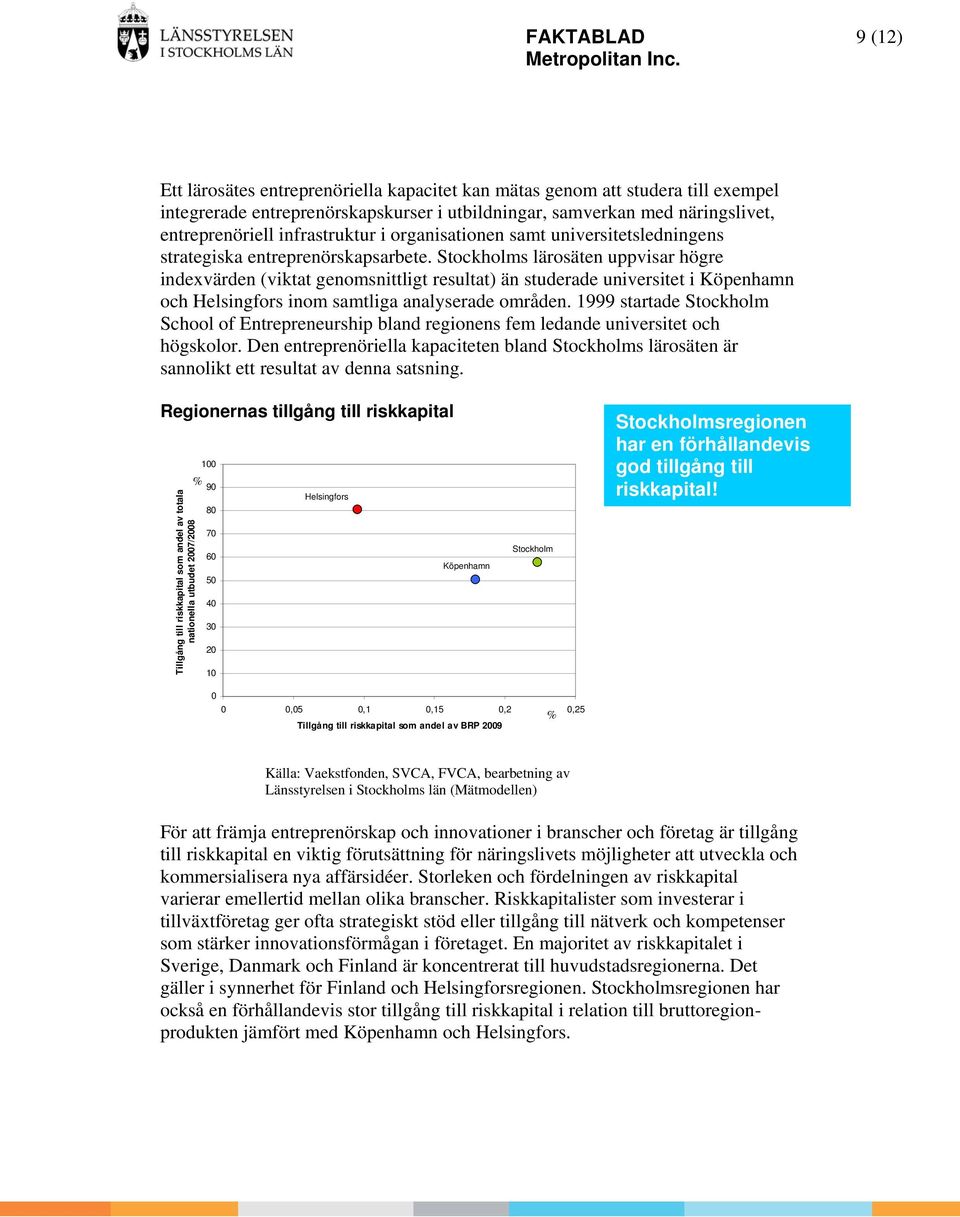 LÄNSSTYRELSEN
I STOCKHOLMS LÄN

FAKTABLAD
Metropolitan Inc.

9 (12)

Ett lärosätes entreprenöriella kapacitet kan mätas genom att studera till exempel integrerade entreprenörskapskurser i utbildningar, samverkan med näringslivet, entreprenöriell infrastruktur i organisationen samt universitetsledningens strategiska entreprenörskapsarbete. Stockholms lärosäten uppvisar högre indexvärden (viktat genomsnittligt resultat) än studerade universitet i Köpenhamn och Helsingfors inom samtliga analyserade områden. 1999 startade Stockholm School of Entrepreneurship bland regionens fem ledande universitet och högskolor. Den entreprenöriella kapaciteten bland Stockholms lärosäten är sannolikt ett resultat av denna satsning.

Regionernas tillgång till riskkapital

Stockholmsregionen har en förhållandevis god tillgång till riskkapital!

Tillgång till riskkapital som andel av totala nationella utbudet 2007/2008

%

100
90
80
70
60
50
40
30
20
10
0

Helsingfors
Köpenhamn
Stockholm

0 0,05 0,1 0,15 0,2 0,25
%
Tillgång till riskkapital som andel av BRP 2009

Källa: Vaekstfonden, SVCA, FVCA, bearbetning av Länsstyrelsen i Stockholms län (Mätmodellen)

För att främja entreprenörskap och innovationer i branscher och företag är tillgång till riskkapital en viktig förutsättning för näringslivets möjligheter att utveckla och kommersialisera nya affärsidéer. Storleken och fördelningen av riskkapital varierar emellertid mellan olika branscher. Riskkapitalister som investerar i tillväxtföretag ger ofta strategiskt stöd eller tillgång till nätverk och kompetenser som stärker innovationsförmågan i företaget. En majoritet av riskkapitalet i Sverige, Danmark och Finland är koncentrerat till huvudstadsregionerna. Det gäller i synnerhet för Finland och Helsingforsregionen. Stockholmsregionen har också en förhållandevis stor tillgång till riskkapital i relation till bruttoregionprodukten jämfört med Köpenhamn och Helsingfors.